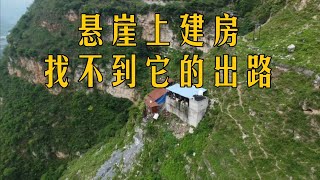 悬崖上建房
找不到它的出路